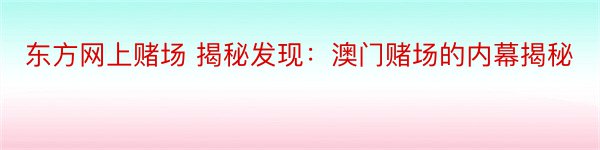 东方网上赌场 揭秘发现：澳门赌场的内幕揭秘